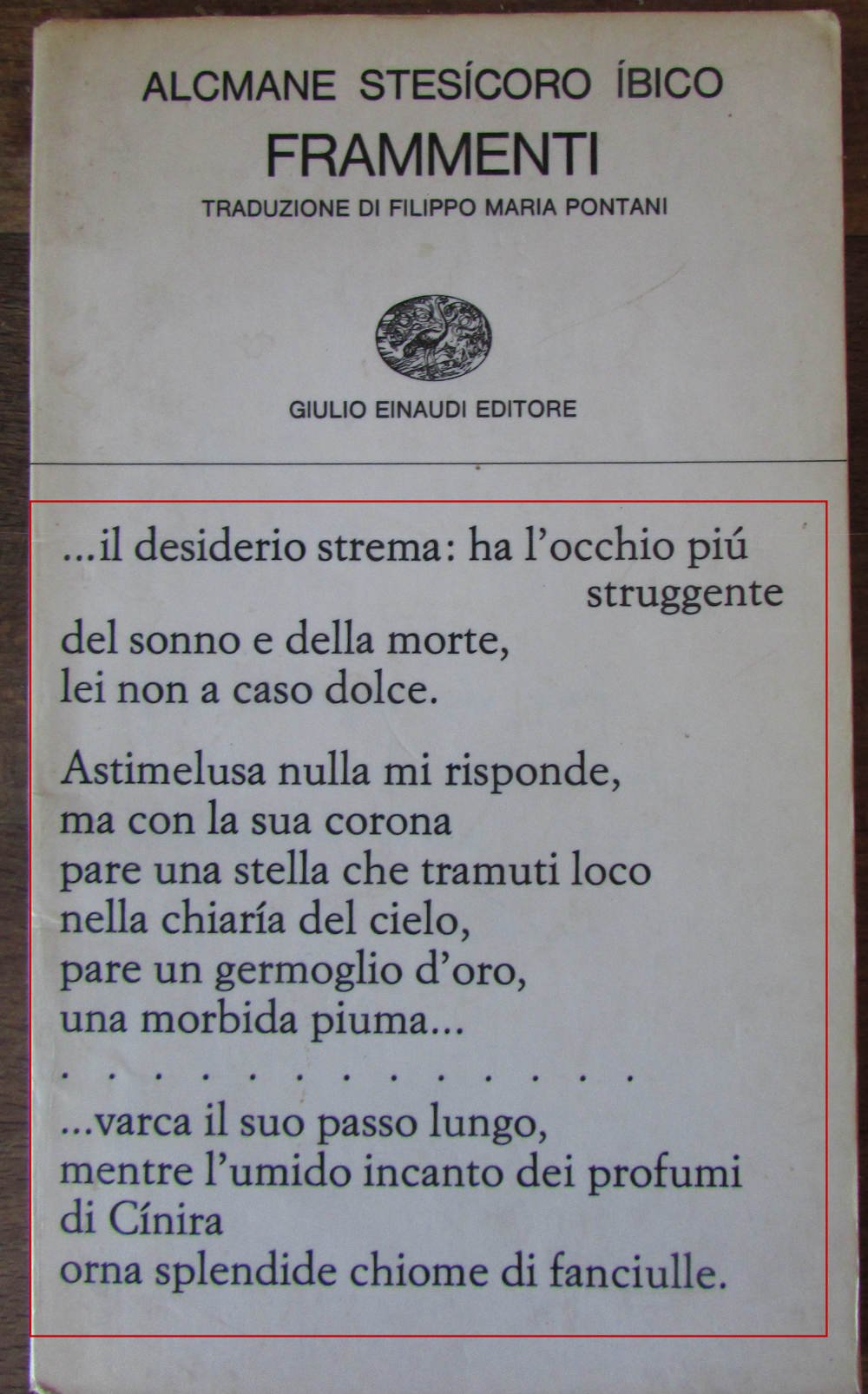 ALCMANE STESÍCORO ÍBICO
FRAMMENTI
TRADUZIONE DI FILIPPO MARIA PONTANI

GIULIO EINAUDI EDITORE

...il desiderio strema: ha l'occhio piú struggente
del sonno e della morte,
lei non a caso dolce.

Astimelusa nulla mi risponde,
ma con la sua corona
pare una stella che tramuti loco
nella chiaría del cielo,
pare un germoglio d'oro,
una morbida piuma...

. . . . . . . . . . . . .

...varca il suo passo lungo,
mentre l'umido incanto dei profumi
di Cínira
orna splendide chiome di fanciulle.